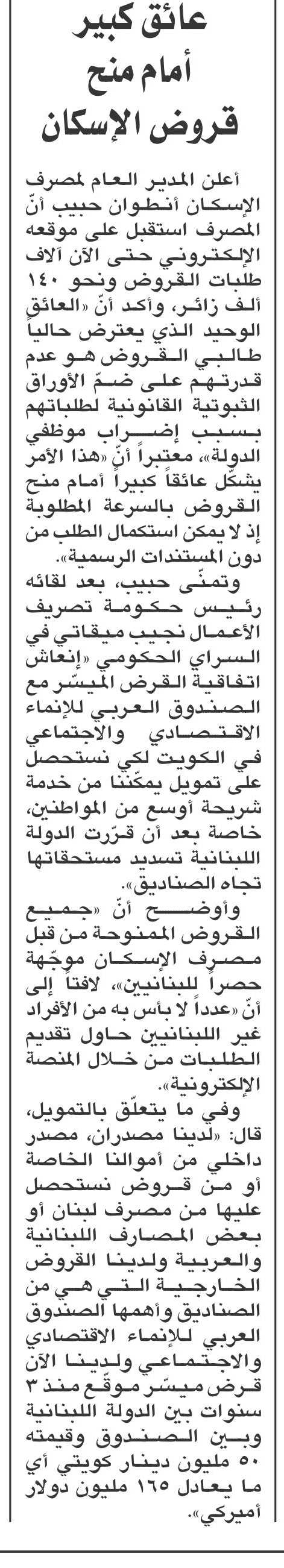 عائق كبير
أمام منح
قروض الإسكان

أعلن المدير العام لمصرف الإسكان أنطوان حبيب أنّ المصرف استقبل على موقعه الإلكتروني حتى الآن آلاف طلبات القروض ونحو ١٤٠ ألف زائر، وأكد أنّ «العائق الوحيد الذي يعترض حالياً طالبي القروض هو عدم قدرتهم على ضمّ الأوراق الثبوتية القانونية لطلباتهم بسبب إضراب موظفي الدولة»، معتبراً أنّ «هذا الأمر يشكّل عائقاً كبيراً أمام منح القروض بالسرعة المطلوبة إذ لا يمكن استكمال الطلب من دون المستندات الرسمية».

وتمنّى حبيب، بعد لقائه رئيس حكومة تصريف الأعمال نجيب ميقاتي في السراي الحكومي «إنعاش اتفاقية القرض الميسّر مع الصندوق العربي للإنماء الاقتصادي والاجتماعي في الكويت لكي نستحصل على تمويل يمكّننا من خدمة شريحة أوسع من المواطنين، خاصة بعد أن قرّرت الدولة اللبنانية تسديد مستحقاتها تجاه الصناديق».

وأوضح أنّ «جميع القروض الممنوحة من قبل مصرف الإسكان موجّهة حصراً للبنانيين»، لافتاً إلى أنّ «عدداً لا بأس به من الأفراد غير اللبنانيين حاول تقديم الطلبات من خلال المنصة الإلكترونية».

وفي ما يتعلّق بالتمويل، قال: «لدينا مصدران، مصدر داخلي من أموالنا الخاصة أو من قروض نستحصل عليها من مصرف لبنان أو بعض المصارف اللبنانية والعربية ولدينا القروض الخارجية التي هي من الصناديق وأهمها الصندوق العربي للإنماء الاقتصادي والاجتماعي ولدينا الآن قرض ميسّر موقّع منذ ٣ سنوات بين الدولة اللبنانية وبين الصندوق وقيمته ٥٠ مليون دينار كويتي أي ما يعادل ١٦٥ مليون دولار أميركي».